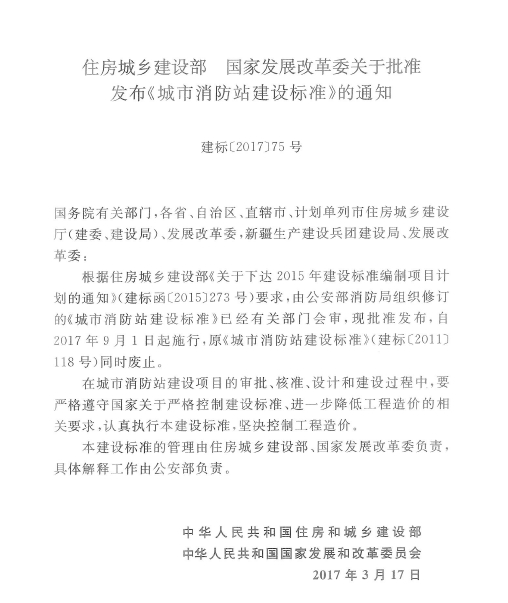 住房城乡建设部　国家发展改革委关于批准发布《城市消防站建设标准》的通知

建标〔2017〕75号

国务院有关部门，各省、自治区、直辖市、计划单列市住房城乡建设厅（建委、建设局）、发展改革委，新疆生产建设兵团建设局、发展改革委：

根据住房城乡建设部《关于下达2015年建设标准编制项目计划的通知》（建标函〔2015〕273号）要求，由公安部消防局组织修订的《城市消防站建设标准》已经有关部门会审，现批准发布，自2017年9月1日起施行，原《城市消防站建设标准》（建标〔2011〕118号）同时废止。

在城市消防站建设项目的审批、核准、设计和建设过程中，要严格遵守国家关于严格控制建设标准、进一步降低工程造价的相关要求，认真执行本建设标准，坚决控制工程造价。

本建设标准的管理由住房城乡建设部、国家发展改革委负责，具体解释工作由公安部负责。

中华人民共和国住房和城乡建设部
中华人民共和国国家发展和改革委员会
2017年3月17日